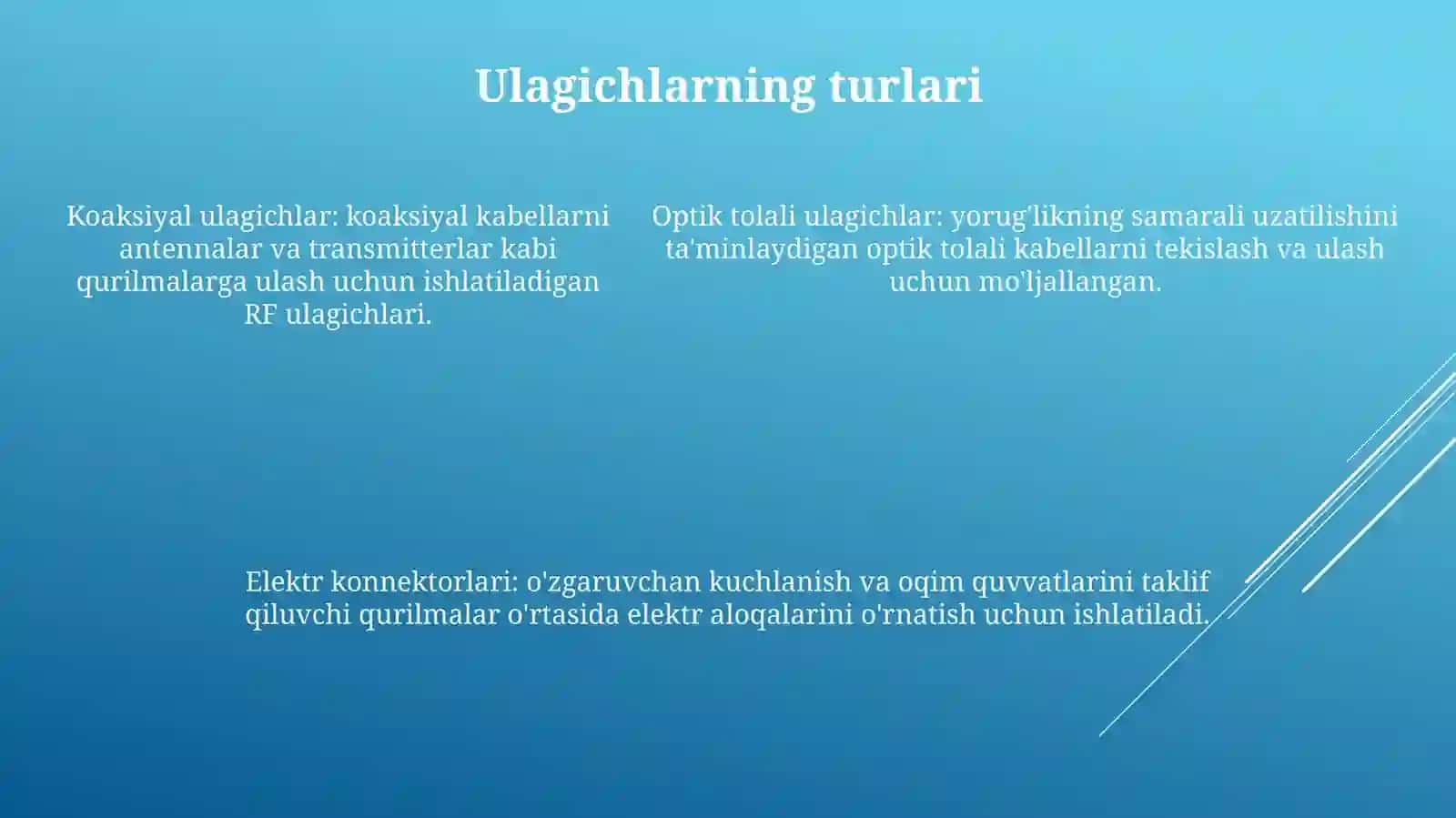 Ulagichlarning turlari

Koaksiyal ulagichlar: koaksiyal kabellarni antennalar va transmitterlar kabi qurilmalarga ulash uchun ishlatiladigan RF ulagichlari.

Optik tolali ulagichlar: yorug'likning samarali uzatilishini ta'minlaydigan optik tolali kabellarni tekislash va ulash uchun mo'ljallangan.

Elektr konnektorlari: o'zgaruvchan kuchlanish va oqim quvvatlarini taklif qiluvchi qurilmalar o'rtasida elektr aloqalarini o'rnatish uchun ishlatiladi.